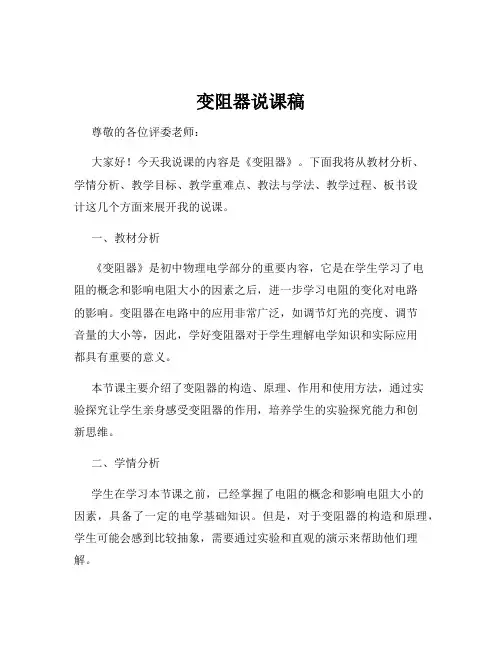 变阻器说课稿

尊敬的各位评委老师：

大家好！今天我说课的内容是《变阻器》。下面我将从教材分析、学情分析、教学目标、教学重难点、教法与学法、教学过程、板书设计这几个方面来展开我的说课。

一、教材分析

《变阻器》是初中物理电学部分的重要内容，它是在学生学习了电阻的概念和影响电阻大小的因素之后，进一步学习电阻的变化对电路的影响。变阻器在电路中的应用非常广泛，如调节灯光的亮度、调节音量的大小等，因此，学好变阻器对于学生理解电学知识和实际应用都具有重要的意义。

本节课主要介绍了变阻器的构造、原理、作用和使用方法，通过实验探究让学生亲身感受变阻器的作用，培养学生的实验探究能力和创新思维。

二、学情分析

学生在学习本节课之前，已经掌握了电阻的概念和影响电阻大小的因素，具备了一定的电学基础知识。但是，对于变阻器的构造和原理，学生可能会感到比较抽象，需要通过实验和直观的演示来帮助他们理解。